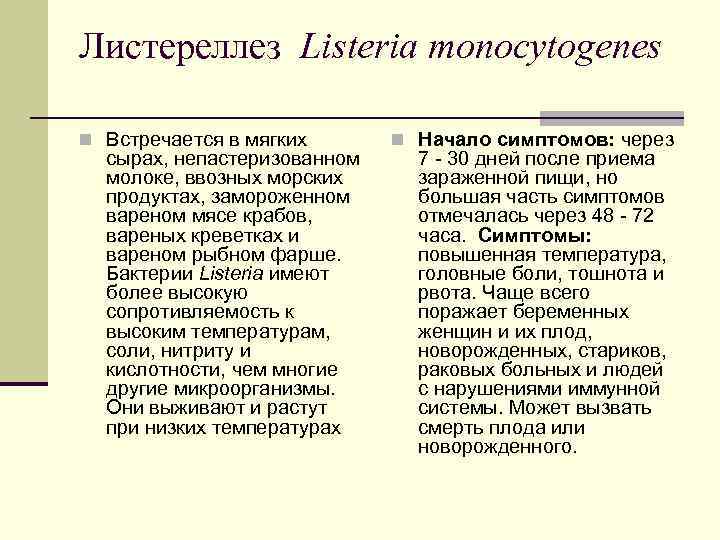 Листереллез Listeria monocytogenes

Встречается в мягких сырах, непастеризованном молоке, ввозных морских продуктах, замороженном вареном мясе крабов, вареных креветках и вареном рыбном фарше. Бактерии Listeria имеют более высокую сопротивляемость к высоким температурам, соли, нитриту и кислотности, чем многие другие микроорганизмы. Они выживают и растут при низких температурах

Начало симптомов: через 7 - 30 дней после приема зараженной пищи, но большая часть симптомов отмечалась через 48 - 72 часа. Симптомы: повышенная температура, головные боли, тошнота и рвота. Чаще всего поражает беременных женщин и их плод, новорожденных, стариков, раковых больных и людей с нарушениями иммунной системы. Может вызвать смерть плода или новорожденного.